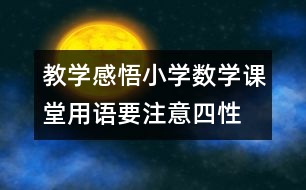 教学感悟小学数学课堂用语要注意四性